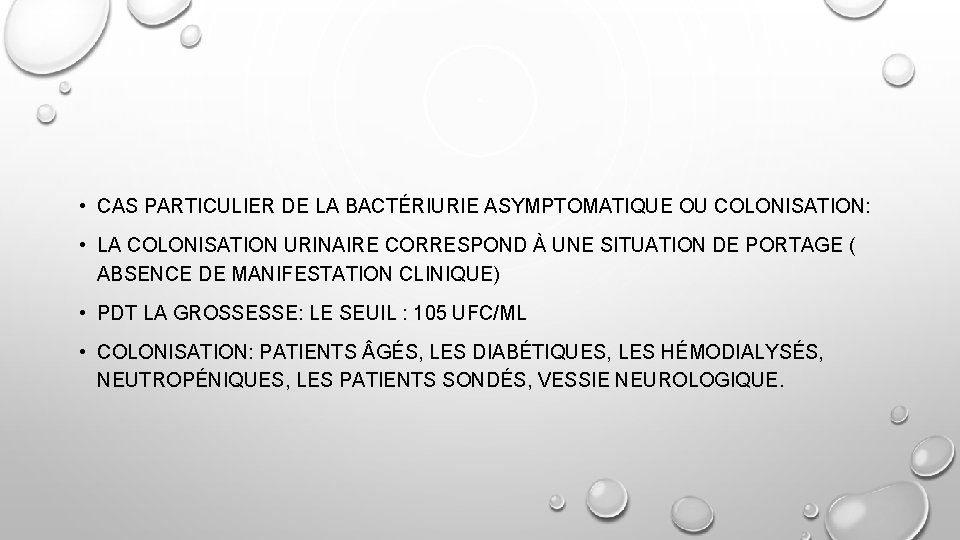 • CAS PARTICULIER DE LA BACTÉRIURIE ASYMPTOMATIQUE OU COLONISATION:

• LA COLONISATION URINAIRE CORRESPOND À UNE SITUATION DE PORTAGE ( ABSENCE DE MANIFESTATION CLINIQUE)

• PDT LA GROSSESSE: LE SEUIL : 105 UFC/ML

• COLONISATION: PATIENTS ÂGÉS, LES DIABÉTIQUES, LES HÉMODIALYSÉS, NEUTROPÉNIQUES, LES PATIENTS SONDÉS, VESSIE NEUROLOGIQUE.